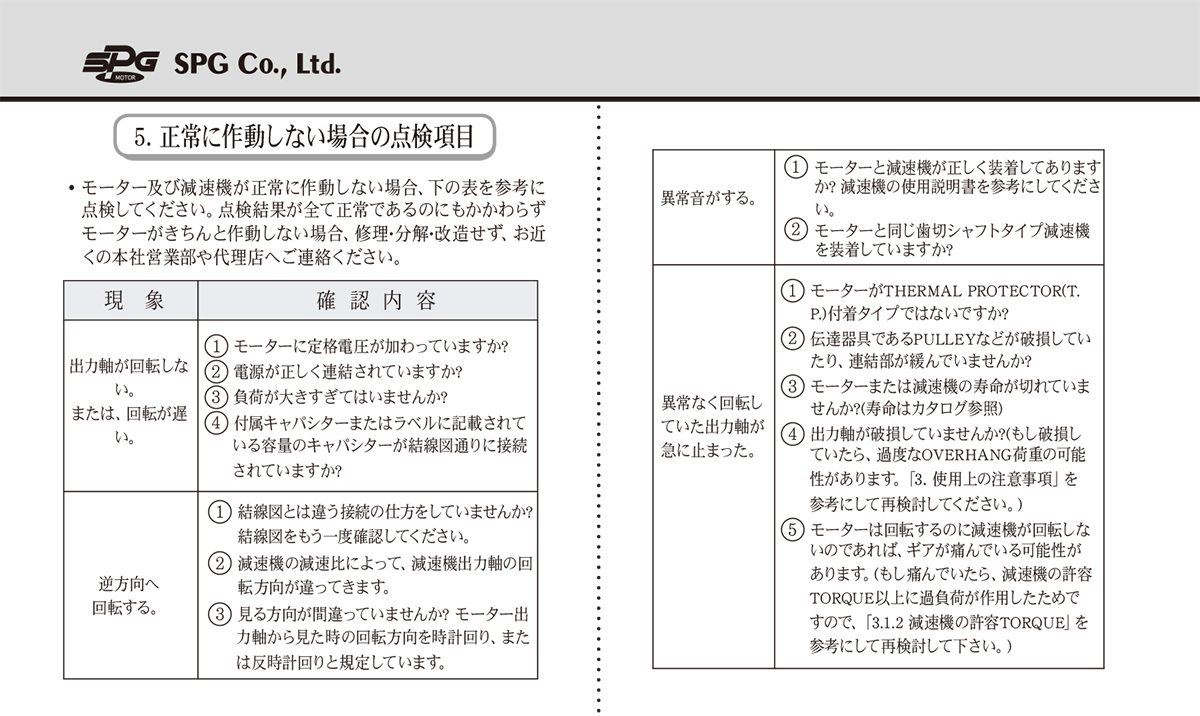 SPG MOTOR SPG Co., Ltd.

5. 正常に作動しない場合の点検項目

• モーター及び減速機が正常に作動しない場合、下の表を参考に点検してください。点検結果が全て正常であるのにもかかわらずモーターがきちんと作動しない場合、修理･分解･改造せず、お近くの本社営業部や代理店へご連絡ください。

| 現　象 | 確 認 内 容 |
|---|---|
| 出力軸が回転しない。または、回転が遅い。 | ① モーターに定格電圧が加わっていますか? ② 電源が正しく連結されていますか? ③ 負荷が大きすぎてはいませんか? ④ 付属キャパシターまたはラベルに記載されている容量のキャパシターが結線図通りに接続されていますか? |
| 逆方向へ回転する。 | ① 結線図とは違う接続の仕方をしていませんか? 結線図をもう一度確認してください。 ② 減速機の減速比によって、減速機出力軸の回転方向が違ってきます。 ③ 見る方向が間違っていませんか? モーター出力軸から見た時の回転方向を時計回り、または反時計回りと規定しています。 |

| | |
|---|---|
| 異常音がする。 | ① モーターと減速機が正しく装着してありますか? 減速機の使用説明書を参考にしてください。 ② モーターと同じ歯切シャフトタイプ減速機を装着していますか? |
| 異常なく回転していた出力軸が急に止まった。 | ① モーターがTHERMAL PROTECTOR(T.P.)付着タイプではないですか? ② 伝達器具であるPULLEYなどが破損していたり、連結部が緩んでいませんか? ③ モーターまたは減速機の寿命が切れていませんか?(寿命はカタログ参照) ④ 出力軸が破損していませんか?(もし破損していたら、過度なOVERHANG荷重の可能性があります。「3. 使用上の注意事項」を参考にして再検討してください。) ⑤ モーターは回転するのに減速機が回転しないのであれば、ギアが痛んでいる可能性があります。(もし痛んでいたら、減速機の許容TORQUE以上に過負荷が作用したためですので、「3.1.2 減速機の許容TORQUE」を参考にして再検討して下さい。) |